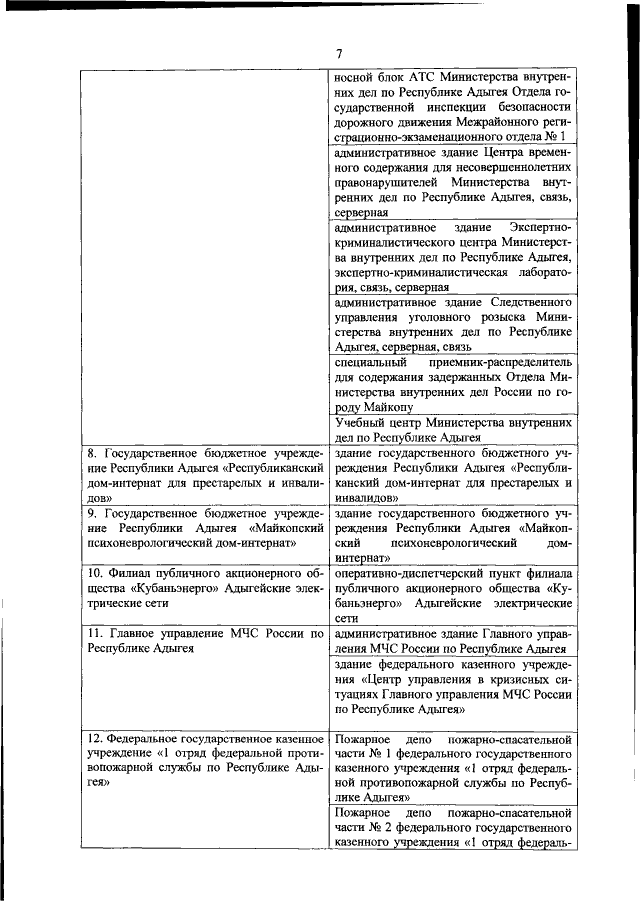 7

|  |  |
|---|---|
|  | носной блок АТС Министерства внутренних дел по Республике Адыгея Отдела государственной инспекции безопасности дорожного движения Межрайонного регистрационно-экзаменационного отдела № 1 |
|  | административное здание Центра временного содержания для несовершеннолетних правонарушителей Министерства внутренних дел по Республике Адыгея, связь, серверная |
|  | административное здание Экспертно-криминалистического центра Министерства внутренних дел по Республике Адыгея, экспертно-криминалистическая лаборатория, связь, серверная |
|  | административное здание Следственного управления уголовного розыска Министерства внутренних дел по Республике Адыгея, серверная, связь |
|  | специальный приемник-распределитель для содержания задержанных Отдела Министерства внутренних дел России по городу Майкопу |
|  | Учебный центр Министерства внутренних дел по Республике Адыгея |
| 8. Государственное бюджетное учреждение Республики Адыгея «Республиканский дом-интернат для престарелых и инвалидов» | здание государственного бюджетного учреждения Республики Адыгея «Республиканский дом-интернат для престарелых и инвалидов» |
| 9. Государственное бюджетное учреждение Республики Адыгея «Майкопский психоневрологический дом-интернат» | здание государственного бюджетного учреждения Республики Адыгея «Майкопский психоневрологический дом-интернат» |
| 10. Филиал публичного акционерного общества «Кубаньэнерго» Адыгейские электрические сети | оперативно-диспетчерский пункт филиала публичного акционерного общества «Кубаньэнерго» Адыгейские электрические сети |
| 11. Главное управление МЧС России по Республике Адыгея | административное здание Главного управления МЧС России по Республике Адыгея |
|  | здание федерального казенного учреждения «Центр управления в кризисных ситуациях Главного управления МЧС России по Республике Адыгея» |
| 12. Федеральное государственное казенное учреждение «1 отряд федеральной противопожарной службы по Республике Адыгея» | Пожарное депо пожарно-спасательной части № 1 федерального государственного казенного учреждения «1 отряд федеральной противопожарной службы по Республике Адыгея» |
|  | Пожарное депо пожарно-спасательной части № 2 федерального государственного казенного учреждения «1 отряд федераль- |